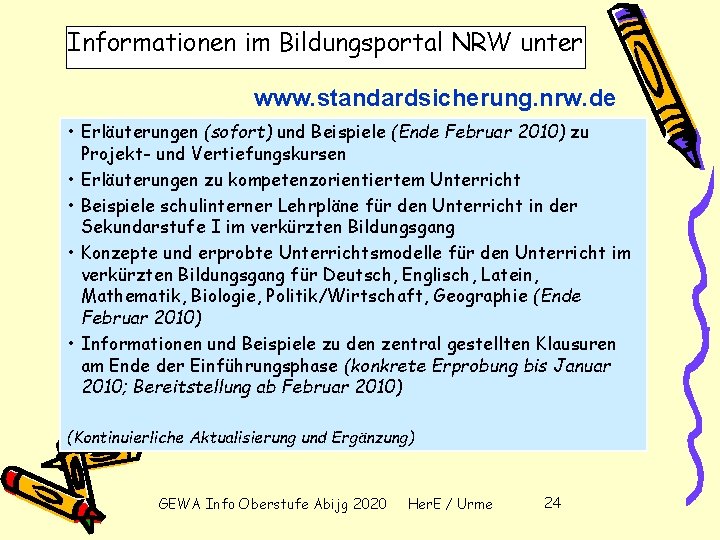 Informationen im Bildungsportal NRW unter

www.standardsicherung.nrw.de

• Erläuterungen (sofort) und Beispiele (Ende Februar 2010) zu Projekt- und Vertiefungskursen
• Erläuterungen zu kompetenzorientiertem Unterricht
• Beispiele schulinterner Lehrpläne für den Unterricht in der Sekundarstufe I im verkürzten Bildungsgang
• Konzepte und erprobte Unterrichtsmodelle für den Unterricht im verkürzten Bildungsgang für Deutsch, Englisch, Latein, Mathematik, Biologie, Politik/Wirtschaft, Geographie (Ende Februar 2010)
• Informationen und Beispiele zu den zentral gestellten Klausuren am Ende der Einführungsphase (konkrete Erprobung bis Januar 2010; Bereitstellung ab Februar 2010)

(Kontinuierliche Aktualisierung und Ergänzung)

GEWA Info Oberstufe Abijg 2020 HerE / Urme 24